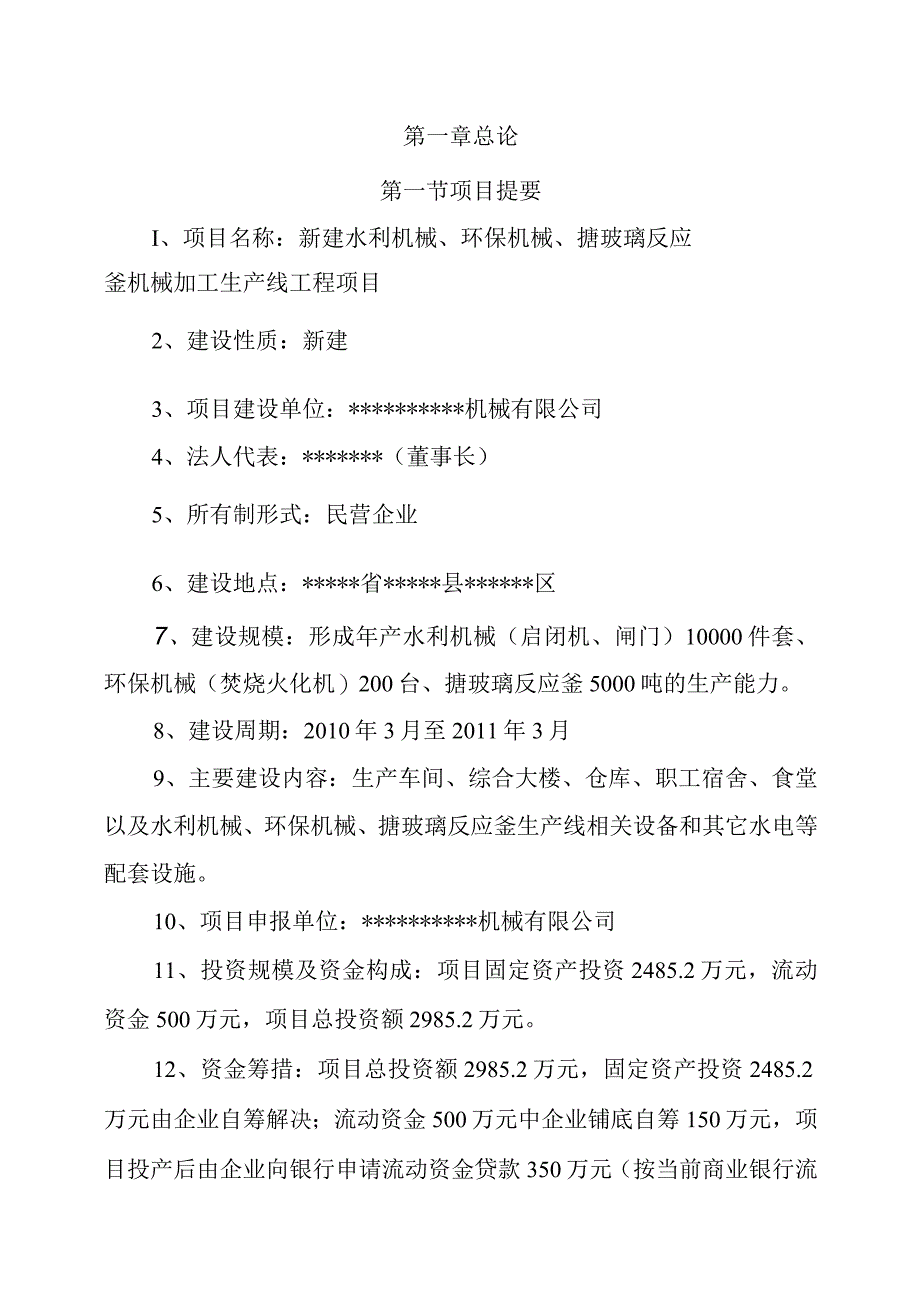 第一章总论

第一节项目提要

I、项目名称：新建水利机械、环保机械、搪玻璃反应釜机械加工生产线工程项目

2、建设性质：新建

3、项目建设单位：**********机械有限公司

4、法人代表：*******（董事长）

5、所有制形式：民营企业

6、建设地点：*****省*****县******区

7、建设规模：形成年产水利机械（启闭机、闸门）10000件套、环保机械（焚烧火化机）200台、搪玻璃反应釜5000吨的生产能力。

8、建设周期：2010年3月至2011年3月

9、主要建设内容：生产车间、综合大楼、仓库、职工宿舍、食堂以及水利机械、环保机械、搪玻璃反应釜生产线相关设备和其它水电等配套设施。

10、项目申报单位：**********机械有限公司

11、投资规模及资金构成：项目固定资产投资2485.2万元，流动资金500万元，项目总投资额2985.2万元。

12、资金筹措：项目总投资额2985.2万元，固定资产投资2485.2万元由企业自筹解决；流动资金500万元中企业铺底自筹150万元，项目投产后由企业向银行申请流动资金贷款350万元（按当前商业银行流